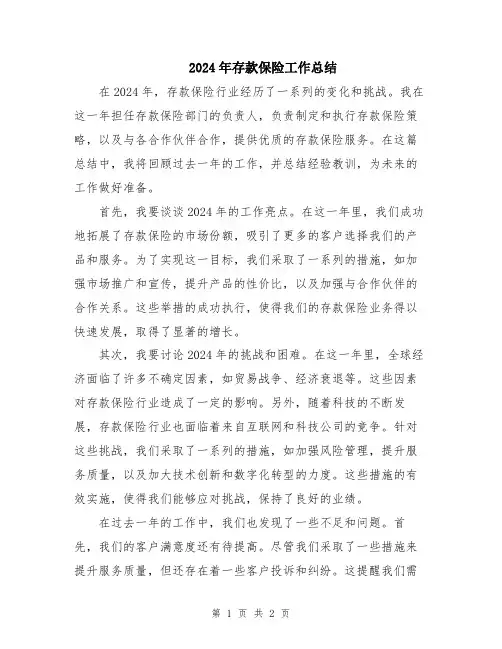 2024年存款保险工作总结

在2024年，存款保险行业经历了一系列的变化和挑战。我在这一年担任存款保险部门的负责人，负责制定和执行存款保险策略，以及与各合作伙伴合作，提供优质的存款保险服务。在这篇总结中，我将回顾过去一年的工作，并总结经验教训，为未来的工作做好准备。

首先，我要谈谈2024年的工作亮点。在这一年里，我们成功地拓展了存款保险的市场份额，吸引了更多的客户选择我们的产品和服务。为了实现这一目标，我们采取了一系列的措施，如加强市场推广和宣传，提升产品的性价比，以及加强与合作伙伴的合作关系。这些举措的成功执行，使得我们的存款保险业务得以快速发展，取得了显著的增长。

其次，我要讨论2024年的挑战和困难。在这一年里，全球经济面临了许多不确定因素，如贸易战争、经济衰退等。这些因素对存款保险行业造成了一定的影响。另外，随着科技的不断发展，存款保险行业也面临着来自互联网和科技公司的竞争。针对这些挑战，我们采取了一系列的措施，如加强风险管理，提升服务质量，以及加大技术创新和数字化转型的力度。这些措施的有效实施，使得我们能够应对挑战，保持了良好的业绩。

在过去一年的工作中，我们也发现了一些不足和问题。首先，我们的客户满意度还有待提高。尽管我们采取了一些措施来提升服务质量，但还存在着一些客户投诉和纠纷。这提醒我们需

第 1 页 共 2 页